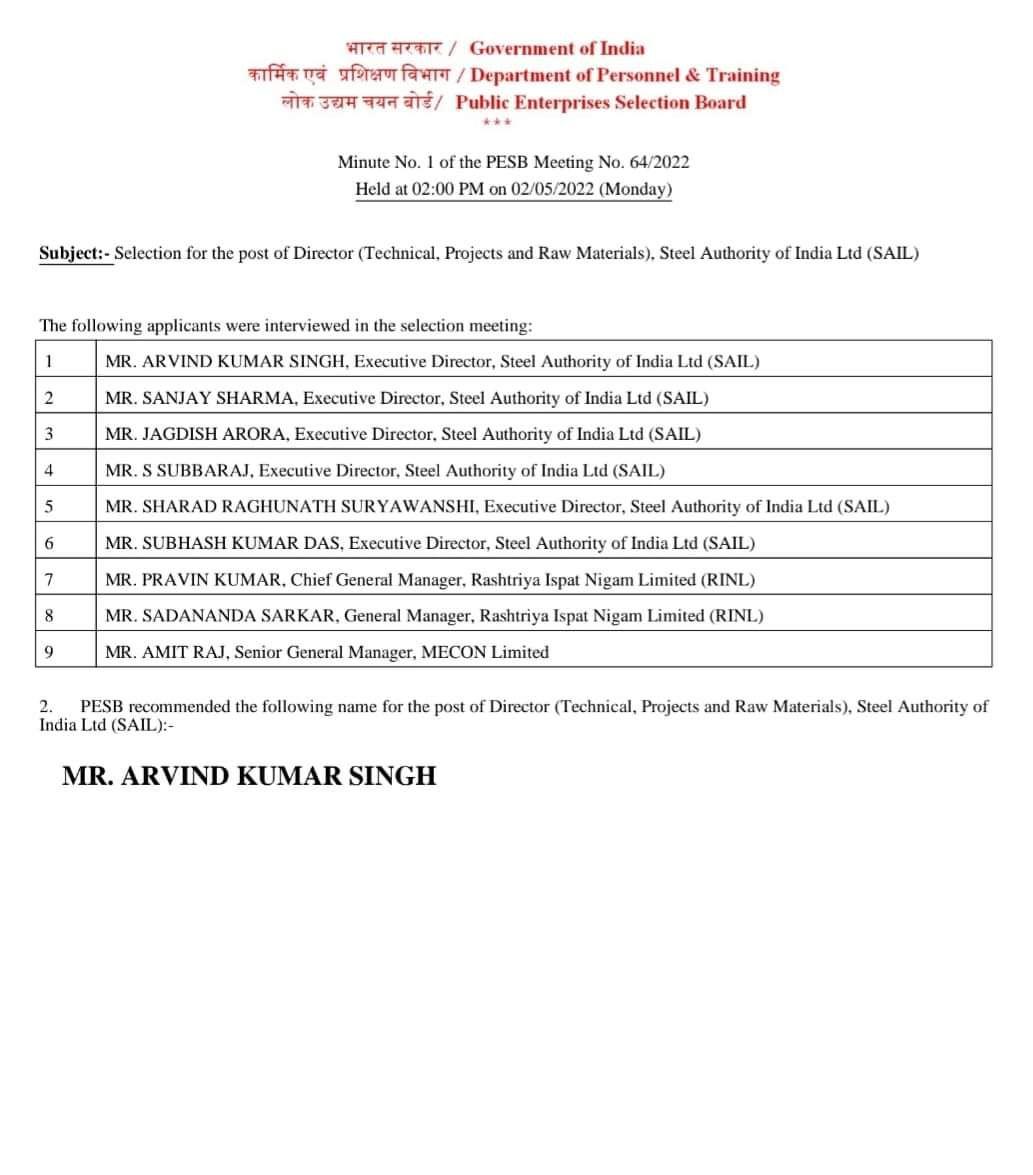 भारत सरकार / Government of India
कार्मिक एवं प्रशिक्षण विभाग / Department of Personnel & Training
लोक उद्यम चयन बोर्ड/ Public Enterprises Selection Board
***

Minute No. 1 of the PESB Meeting No. 64/2022
Held at 02:00 PM on 02/05/2022 (Monday)

Subject:- Selection for the post of Director (Technical, Projects and Raw Materials), Steel Authority of India Ltd (SAIL)

The following applicants were interviewed in the selection meeting:

| 1 | MR. ARVIND KUMAR SINGH, Executive Director, Steel Authority of India Ltd (SAIL) |
|---|---|
| 2 | MR. SANJAY SHARMA, Executive Director, Steel Authority of India Ltd (SAIL) |
| 3 | MR. JAGDISH ARORA, Executive Director, Steel Authority of India Ltd (SAIL) |
| 4 | MR. S SUBBARAJ, Executive Director, Steel Authority of India Ltd (SAIL) |
| 5 | MR. SHARAD RAGHUNATH SURYAWANSHI, Executive Director, Steel Authority of India Ltd (SAIL) |
| 6 | MR. SUBHASH KUMAR DAS, Executive Director, Steel Authority of India Ltd (SAIL) |
| 7 | MR. PRAVIN KUMAR, Chief General Manager, Rashtriya Ispat Nigam Limited (RINL) |
| 8 | MR. SADANANDA SARKAR, General Manager, Rashtriya Ispat Nigam Limited (RINL) |
| 9 | MR. AMIT RAJ, Senior General Manager, MECON Limited |

2. PESB recommended the following name for the post of Director (Technical, Projects and Raw Materials), Steel Authority of India Ltd (SAIL):-

MR. ARVIND KUMAR SINGH